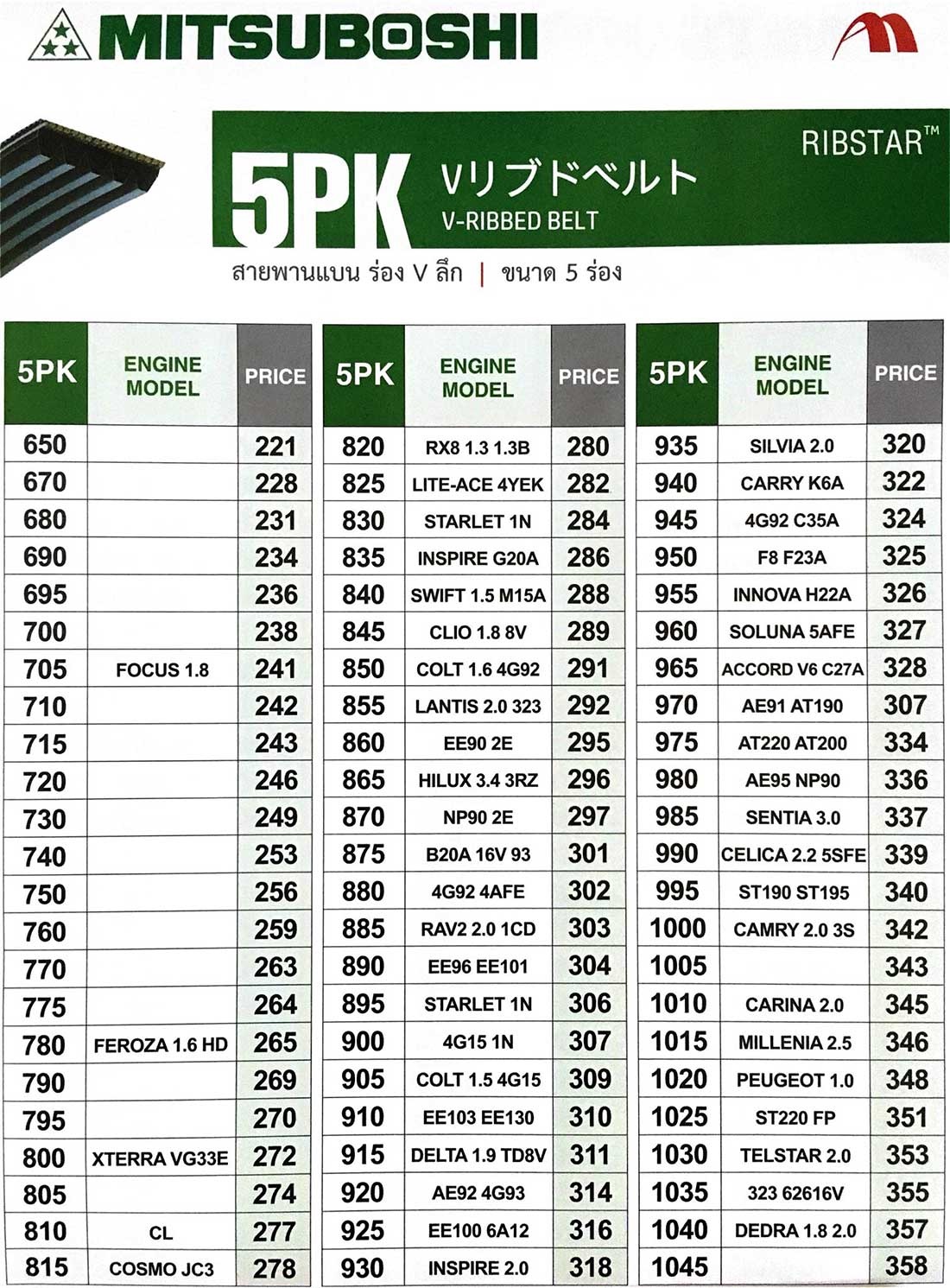 MITSUBOSHI

RIBSTAR™

5PK Vリブドベルト
V-RIBBED BELT

สายพานแบน ร่อง V ลึก | ขนาด 5 ร่อง

| 5PK | ENGINE MODEL | PRICE |
|---|---|---|
| 650 | | 221 |
| 670 | | 228 |
| 680 | | 231 |
| 690 | | 234 |
| 695 | | 236 |
| 700 | | 238 |
| 705 | FOCUS 1.8 | 241 |
| 710 | | 242 |
| 715 | | 243 |
| 720 | | 246 |
| 730 | | 249 |
| 740 | | 253 |
| 750 | | 256 |
| 760 | | 259 |
| 770 | | 263 |
| 775 | | 264 |
| 780 | FEROZA 1.6 HD | 265 |
| 790 | | 269 |
| 795 | | 270 |
| 800 | XTERRA VG33E | 272 |
| 805 | | 274 |
| 810 | CL | 277 |
| 815 | COSMO JC3 | 278 |

| 5PK | ENGINE MODEL | PRICE |
|---|---|---|
| 820 | RX8 1.3 1.3B | 280 |
| 825 | LITE-ACE 4YEK | 282 |
| 830 | STARLET 1N | 284 |
| 835 | INSPIRE G20A | 286 |
| 840 | SWIFT 1.5 M15A | 288 |
| 845 | CLIO 1.8 8V | 289 |
| 850 | COLT 1.6 4G92 | 291 |
| 855 | LANTIS 2.0 323 | 292 |
| 860 | EE90 2E | 295 |
| 865 | HILUX 3.4 3RZ | 296 |
| 870 | NP90 2E | 297 |
| 875 | B20A 16V 93 | 301 |
| 880 | 4G92 4AFE | 302 |
| 885 | RAV2 2.0 1CD | 303 |
| 890 | EE96 EE101 | 304 |
| 895 | STARLET 1N | 306 |
| 900 | 4G15 1N | 307 |
| 905 | COLT 1.5 4G15 | 309 |
| 910 | EE103 EE130 | 310 |
| 915 | DELTA 1.9 TD8V | 311 |
| 920 | AE92 4G93 | 314 |
| 925 | EE100 6A12 | 316 |
| 930 | INSPIRE 2.0 | 318 |

| 5PK | ENGINE MODEL | PRICE |
|---|---|---|
| 935 | SILVIA 2.0 | 320 |
| 940 | CARRY K6A | 322 |
| 945 | 4G92 C35A | 324 |
| 950 | F8 F23A | 325 |
| 955 | INNOVA H22A | 326 |
| 960 | SOLUNA 5AFE | 327 |
| 965 | ACCORD V6 C27A | 328 |
| 970 | AE91 AT190 | 307 |
| 975 | AT220 AT200 | 334 |
| 980 | AE95 NP90 | 336 |
| 985 | SENTIA 3.0 | 337 |
| 990 | CELICA 2.2 5SFE | 339 |
| 995 | ST190 ST195 | 340 |
| 1000 | CAMRY 2.0 3S | 342 |
| 1005 | | 343 |
| 1010 | CARINA 2.0 | 345 |
| 1015 | MILLENIA 2.5 | 346 |
| 1020 | PEUGEOT 1.0 | 348 |
| 1025 | ST220 FP | 351 |
| 1030 | TELSTAR 2.0 | 353 |
| 1035 | 323 62616V | 355 |
| 1040 | DEDRA 1.8 2.0 | 357 |
| 1045 | | 358 |